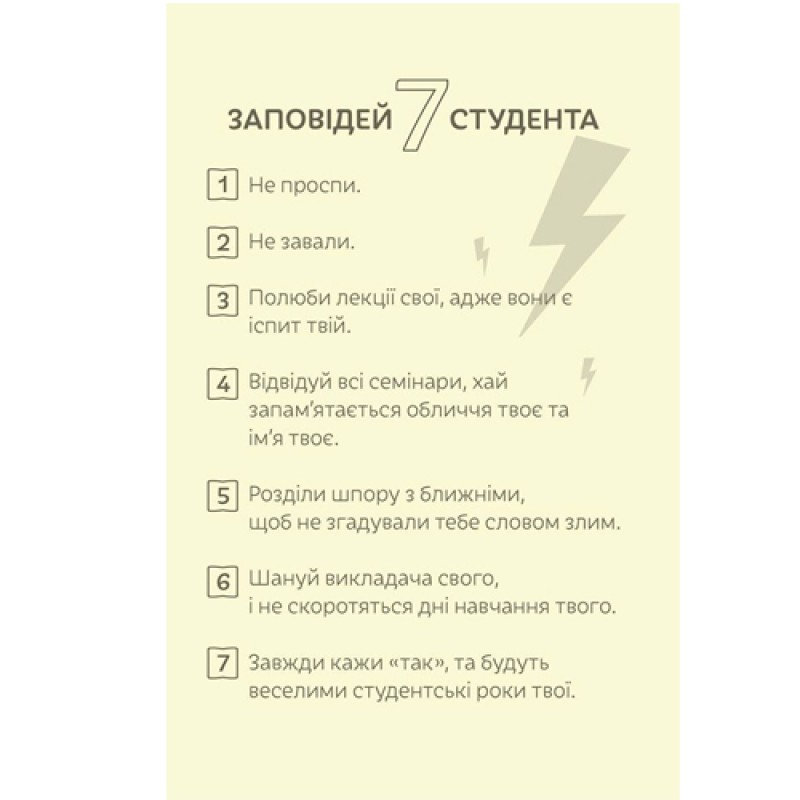 ЗАПОВІДЕЙ 7 СТУДЕНТА

1 Не проспи.

2 Не завали.

3 Полюби лекції свої, адже вони є іспит твій.

4 Відвідуй всі семінари, хай запам'ятається обличчя твоє та ім'я твоє.

5 Розділи шпору з ближніми, щоб не згадували тебе словом злим.

6 Шануй викладача свого, і не скоротяться дні навчання твого.

7 Завжди кажи «так», та будуть веселими студентські роки твої.